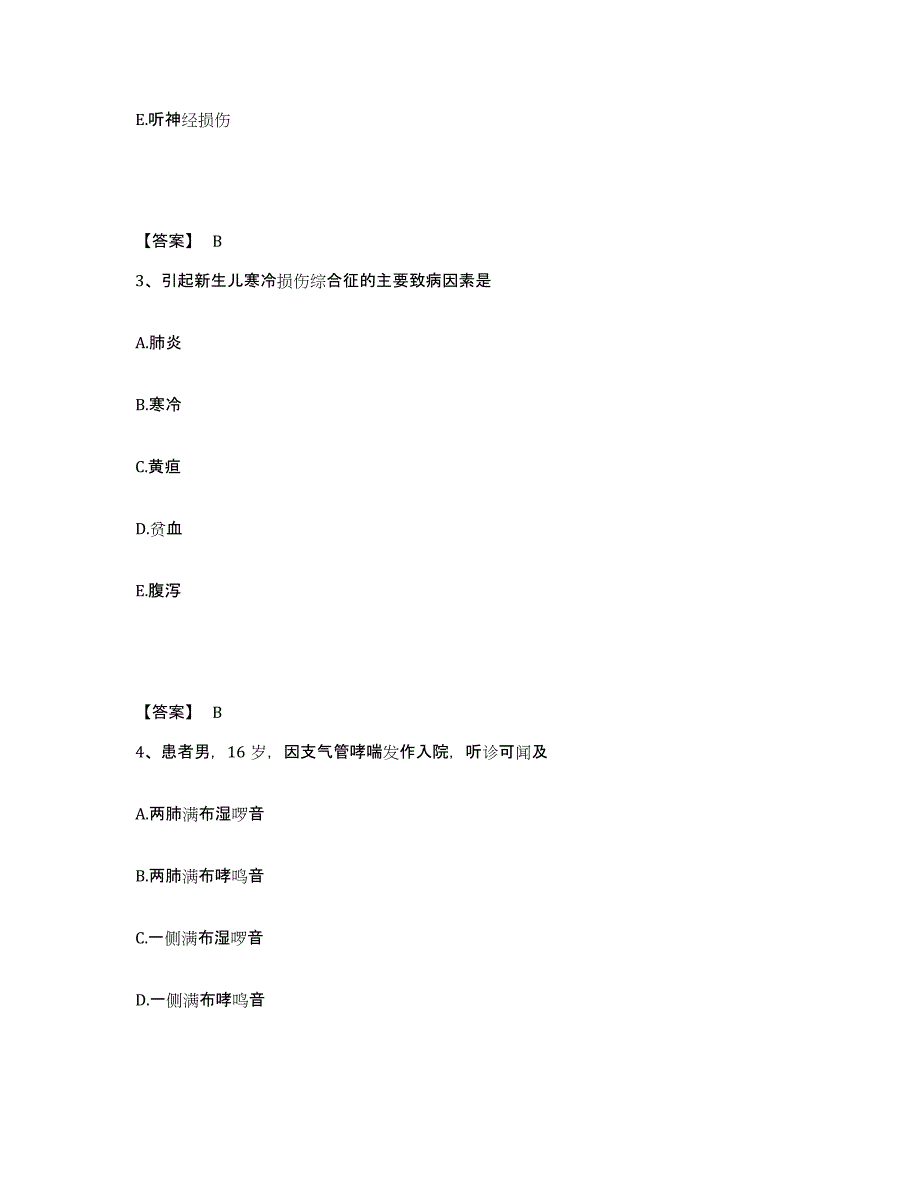 E.听神经损伤

【答案】 B

3、引起新生儿寒冷损伤综合征的主要致病因素是

A.肺炎

B.寒冷

C.黄疸

D.贫血

E.腹泻

【答案】 B

4、患者男，16 岁，因支气管哮喘发作入院，听诊可闻及

A.两肺满布湿啰音

B.两肺满布哮鸣音

C.一侧满布湿啰音

D.一侧满布哮鸣音